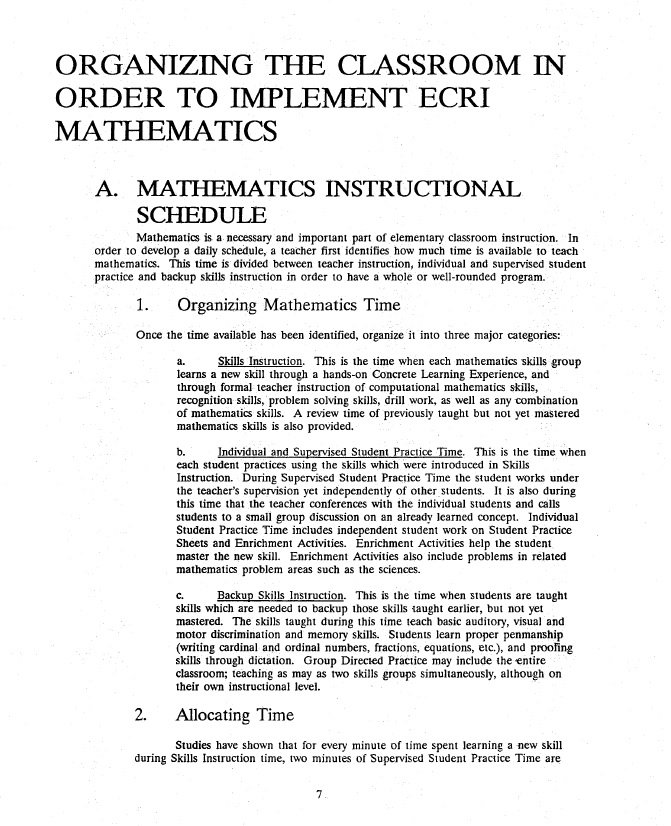 ORGANIZING THE CLASSROOM IN ORDER TO IMPLEMENT ECRI MATHEMATICS

A. MATHEMATICS INSTRUCTIONAL SCHEDULE

Mathematics is a necessary and important part of elementary classroom instruction. In order to develop a daily schedule, a teacher first identifies how much time is available to teach mathematics. This time is divided between teacher instruction, individual and supervised student practice and backup skills instruction in order to have a whole or well-rounded program.

1. Organizing Mathematics Time

Once the time available has been identified, organize it into three major categories:

a. Skills Instruction. This is the time when each mathematics skills group learns a new skill through a hands-on Concrete Learning Experience, and through formal teacher instruction of computational mathematics skills, recognition skills, problem solving skills, drill work, as well as any combination of mathematics skills. A review time of previously taught but not yet mastered mathematics skills is also provided.

b. Individual and Supervised Student Practice Time. This is the time when each student practices using the skills which were introduced in Skills Instruction. During Supervised Student Practice Time the student works under the teacher's supervision yet independently of other students. It is also during this time that the teacher conferences with the individual students and calls students to a small group discussion on an already learned concept. Individual Student Practice Time includes independent student work on Student Practice Sheets and Enrichment Activities. Enrichment Activities help the student master the new skill. Enrichment Activities also include problems in related mathematics problem areas such as the sciences.

c. Backup Skills Instruction. This is the time when students are taught skills which are needed to backup those skills taught earlier, but not yet mastered. The skills taught during this time teach basic auditory, visual and motor discrimination and memory skills. Students learn proper penmanship (writing cardinal and ordinal numbers, fractions, equations, etc.), and proofing skills through dictation. Group Directed Practice may include the entire classroom; teaching as may as two skills groups simultaneously, although on their own instructional level.

2. Allocating Time

Studies have shown that for every minute of time spent learning a new skill during Skills Instruction time, two minutes of Supervised Student Practice Time are

7